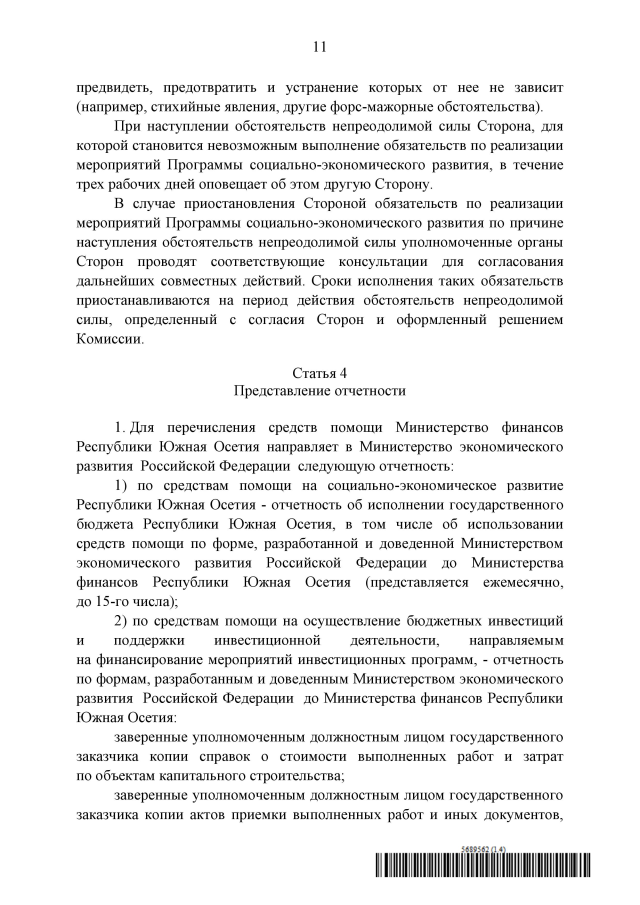 11

предвидеть, предотвратить и устранение которых от нее не зависит (например, стихийные явления, другие форс-мажорные обстоятельства).

При наступлении обстоятельств непреодолимой силы Сторона, для которой становится невозможным выполнение обязательств по реализации мероприятий Программы социально-экономического развития, в течение трех рабочих дней оповещает об этом другую Сторону.

В случае приостановления Стороной обязательств по реализации мероприятий Программы социально-экономического развития по причине наступления обстоятельств непреодолимой силы уполномоченные органы Сторон проводят соответствующие консультации для согласования дальнейших совместных действий. Сроки исполнения таких обязательств приостанавливаются на период действия обстоятельств непреодолимой силы, определенный с согласия Сторон и оформленный решением Комиссии.

Статья 4
Представление отчетности

1. Для перечисления средств помощи Министерство финансов Республики Южная Осетия направляет в Министерство экономического развития Российской Федерации следующую отчетность:

1) по средствам помощи на социально-экономическое развитие Республики Южная Осетия - отчетность об исполнении государственного бюджета Республики Южная Осетия, в том числе об использовании средств помощи по форме, разработанной и доведенной Министерством экономического развития Российской Федерации до Министерства финансов Республики Южная Осетия (представляется ежемесячно, до 15-го числа);

2) по средствам помощи на осуществление бюджетных инвестиций и поддержки инвестиционной деятельности, направляемым на финансирование мероприятий инвестиционных программ, - отчетность по формам, разработанным и доведенным Министерством экономического развития Российской Федерации до Министерства финансов Республики Южная Осетия:

заверенные уполномоченным должностным лицом государственного заказчика копии справок о стоимости выполненных работ и затрат по объектам капитального строительства;

заверенные уполномоченным должностным лицом государственного заказчика копии актов приемки выполненных работ и иных документов,

5689562 (1.4)